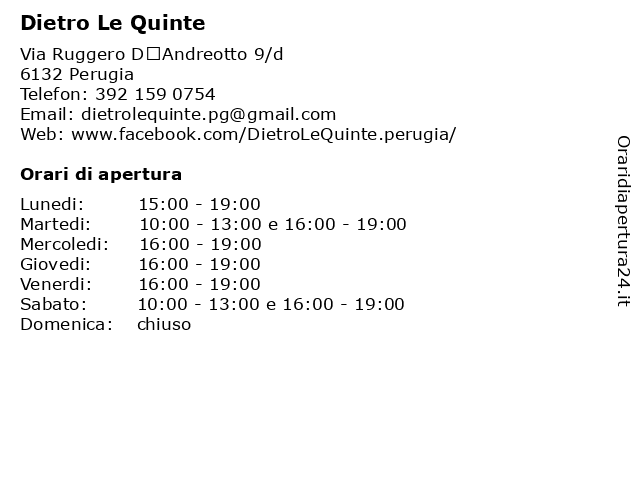 Dietro Le Quinte

Via Ruggero D□Andreotto 9/d
6132 Perugia
Telefon: 392 159 0754
Email: dietrolequinte.pg@gmail.com
Web: www.facebook.com/DietroLeQuinte.perugia/

Orari di apertura

| | |
|---|---|
| Lunedi: | 15:00 - 19:00 |
| Martedi: | 10:00 - 13:00 e 16:00 - 19:00 |
| Mercoledi: | 16:00 - 19:00 |
| Giovedi: | 16:00 - 19:00 |
| Venerdi: | 16:00 - 19:00 |
| Sabato: | 10:00 - 13:00 e 16:00 - 19:00 |
| Domenica: | chiuso |

Oraridiapertura24.it